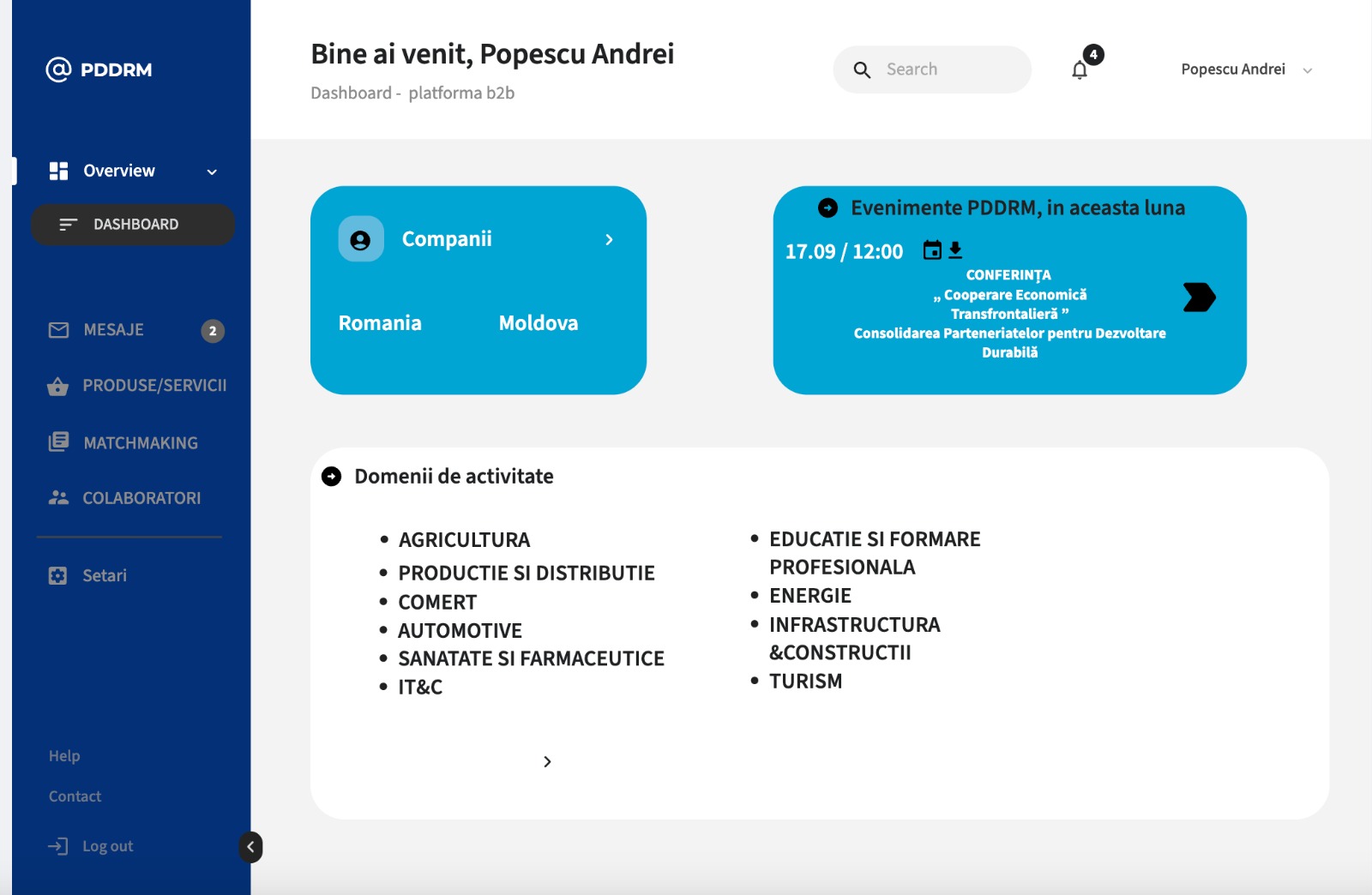 PDDRM

Overview

DASHBOARD

MESAJE 2

PRODUSE/SERVICII

MATCHMAKING

COLABORATORI

Setari

Help

Contact

Log out

Bine ai venit, Popescu Andrei

Dashboard - platforma b2b

Search

4

Popescu Andrei

Companii

Romania Moldova

Evenimente PDDRM, in aceasta luna

17.09 / 12:00

CONFERINȚA
„ Cooperare Economică Transfrontalieră ”
Consolidarea Parteneriatelor pentru Dezvoltare Durabilă

Domenii de activitate

- AGRICULTURA
- PRODUCTIE SI DISTRIBUTIE
- COMERT
- AUTOMOTIVE
- SANATATE SI FARMACEUTICE
- IT&C

- EDUCATIE SI FORMARE PROFESIONALA
- ENERGIE
- INFRASTRUCTURA &CONSTRUCTII
- TURISM